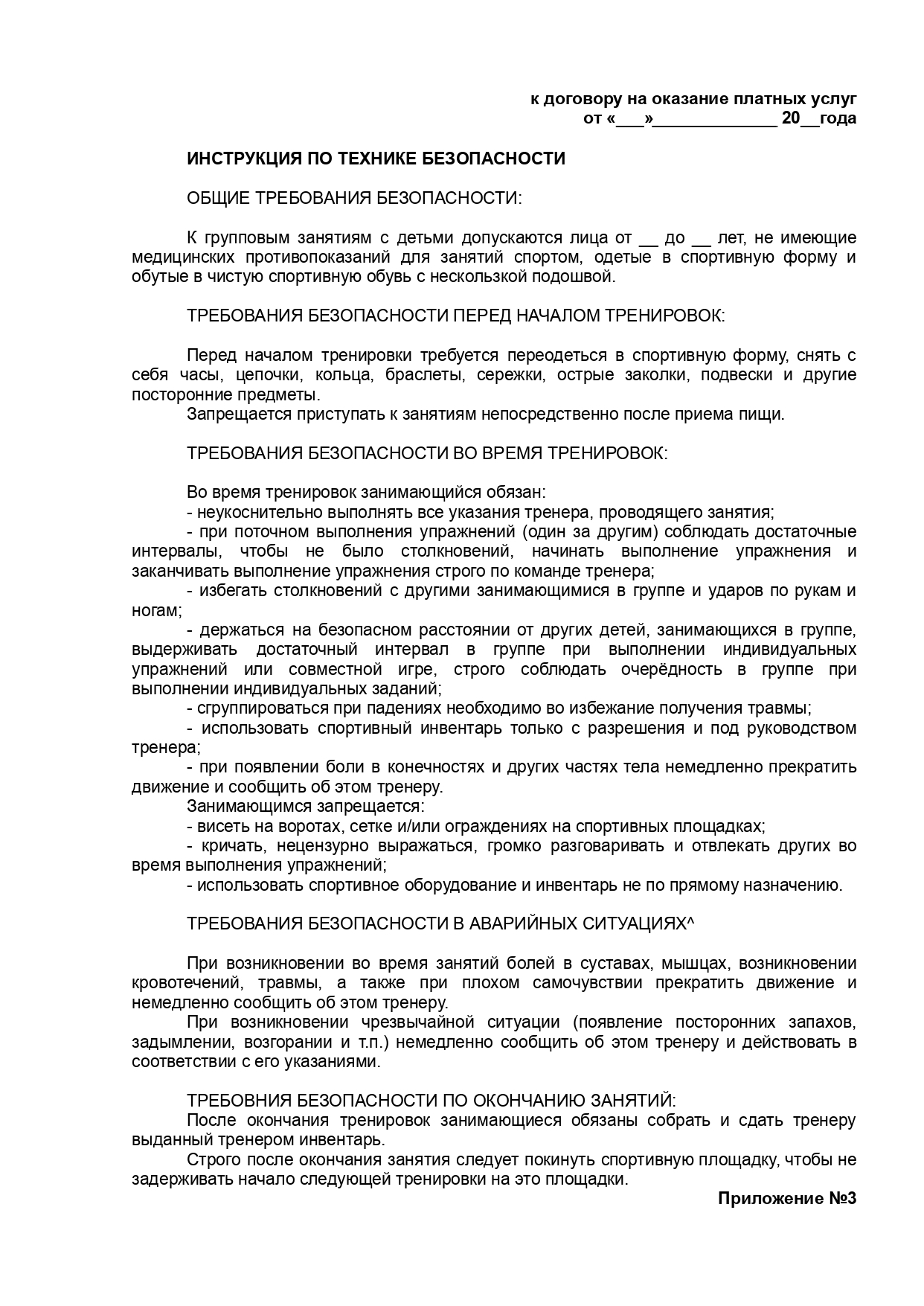 к договору на оказание платных услуг
от «___»_____________ 20__года

ИНСТРУКЦИЯ ПО ТЕХНИКЕ БЕЗОПАСНОСТИ

ОБЩИЕ ТРЕБОВАНИЯ БЕЗОПАСНОСТИ:

К групповым занятиям с детьми допускаются лица от __ до __ лет, не имеющие медицинских противопоказаний для занятий спортом, одетые в спортивную форму и обутые в чистую спортивную обувь с нескользкой подошвой.

ТРЕБОВАНИЯ БЕЗОПАСНОСТИ ПЕРЕД НАЧАЛОМ ТРЕНИРОВОК:

Перед началом тренировки требуется переодеться в спортивную форму, снять с себя часы, цепочки, кольца, браслеты, сережки, острые заколки, подвески и другие посторонние предметы.
Запрещается приступать к занятиям непосредственно после приема пищи.

ТРЕБОВАНИЯ БЕЗОПАСНОСТИ ВО ВРЕМЯ ТРЕНИРОВОК:

Во время тренировок занимающийся обязан:
- неукоснительно выполнять все указания тренера, проводящего занятия;
- при поточном выполнения упражнений (один за другим) соблюдать достаточные интервалы, чтобы не было столкновений, начинать выполнение упражнения и заканчивать выполнение упражнения строго по команде тренера;
- избегать столкновений с другими занимающимися в группе и ударов по рукам и ногам;
- держаться на безопасном расстоянии от других детей, занимающихся в группе, выдерживать достаточный интервал в группе при выполнении индивидуальных упражнений или совместной игре, строго соблюдать очерёдность в группе при выполнении индивидуальных заданий;
- сгруппироваться при падениях необходимо во избежание получения травмы;
- использовать спортивный инвентарь только с разрешения и под руководством тренера;
- при появлении боли в конечностях и других частях тела немедленно прекратить движение и сообщить об этом тренеру.
Занимающимся запрещается:
- висеть на воротах, сетке и/или ограждениях на спортивных площадках;
- кричать, нецензурно выражаться, громко разговаривать и отвлекать других во время выполнения упражнений;
- использовать спортивное оборудование и инвентарь не по прямому назначению.

ТРЕБОВАНИЯ БЕЗОПАСНОСТИ В АВАРИЙНЫХ СИТУАЦИЯХ^

При возникновении во время занятий болей в суставах, мышцах, возникновении кровотечений, травмы, а также при плохом самочувствии прекратить движение и немедленно сообщить об этом тренеру.
При возникновении чрезвычайной ситуации (появление посторонних запахов, задымлении, возгорании и т.п.) немедленно сообщить об этом тренеру и действовать в соответствии с его указаниями.

ТРЕБОВНИЯ БЕЗОПАСНОСТИ ПО ОКОНЧАНИЮ ЗАНЯТИЙ:
После окончания тренировок занимающиеся обязаны собрать и сдать тренеру выданный тренером инвентарь.
Строго после окончания занятия следует покинуть спортивную площадку, чтобы не задерживать начало следующей тренировки на это площадки.

Приложение №3